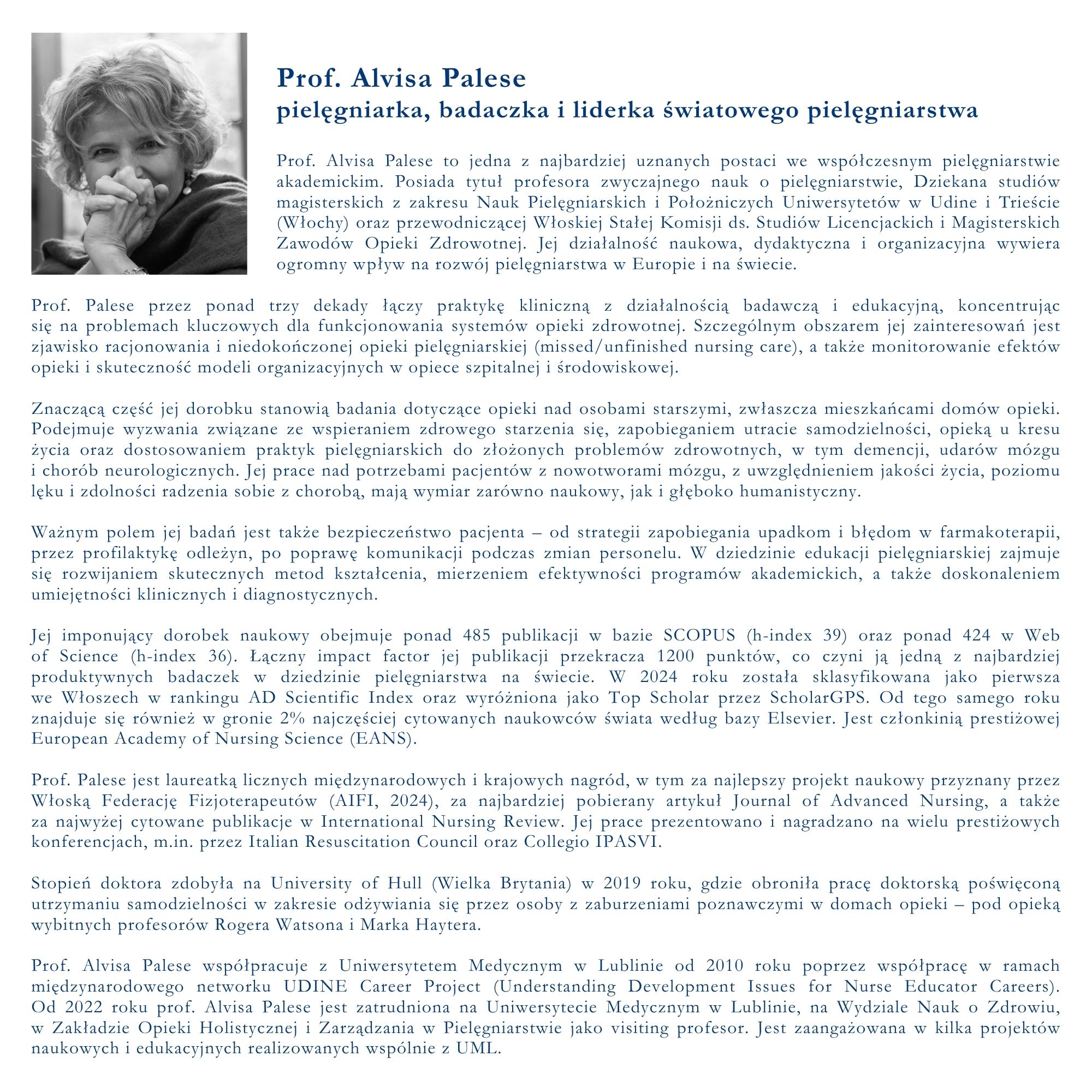 Prof. Alvisa Palese
pielęgniarka, badaczka i liderka światowego pielęgniarstwa

Prof. Alvisa Palese to jedna z najbardziej uznanych postaci we współczesnym pielęgniarstwie akademickim. Posiada tytuł profesora zwyczajnego nauk o pielęgniarstwie, Dziekana studiów magisterskich z zakresu Nauk Pielęgniarskich i Położniczych Uniwersytetów w Udine i Trieście (Włochy) oraz przewodniczącej Włoskiej Stałej Komisji ds. Studiów Licencjackich i Magisterskich Zawodów Opieki Zdrowotnej. Jej działalność naukowa, dydaktyczna i organizacyjna wywiera ogromny wpływ na rozwój pielęgniarstwa w Europie i na świecie.

Prof. Palese przez ponad trzy dekady łączy praktykę kliniczną z działalnością badawczą i edukacyjną, koncentrując się na problemach kluczowych dla funkcjonowania systemów opieki zdrowotnej. Szczególnym obszarem jej zainteresowań jest zjawisko racjonowania i niedokończonej opieki pielęgniarskiej (missed/unfinished nursing care), a także monitorowanie efektów opieki i skuteczność modeli organizacyjnych w opiece szpitalnej i środowiskowej.

Znaczącą część jej dorobku stanowią badania dotyczące opieki nad osobami starszymi, zwłaszcza mieszkańcami domów opieki. Podejmuje wyzwania związane ze wspieraniem zdrowego starzenia się, zapobieganiem utracie samodzielności, opieką u kresu życia oraz dostosowaniem praktyk pielęgniarskich do złożonych problemów zdrowotnych, w tym demencji, udarów mózgu i chorób neurologicznych. Jej prace nad potrzebami pacjentów z nowotworami mózgu, z uwzględnieniem jakości życia, poziomu lęku i zdolności radzenia sobie z chorobą, mają wymiar zarówno naukowy, jak i głęboko humanistyczny.

Ważnym polem jej badań jest także bezpieczeństwo pacjenta – od strategii zapobiegania upadkom i błędom w farmakoterapii, przez profilaktykę odleżyn, po poprawę komunikacji podczas zmian personelu. W dziedzinie edukacji pielęgniarskiej zajmuje się rozwijaniem skutecznych metod kształcenia, mierzeniem efektywności programów akademickich, a także doskonaleniem umiejętności klinicznych i diagnostycznych.

Jej imponujący dorobek naukowy obejmuje ponad 485 publikacji w bazie SCOPUS (h-index 39) oraz ponad 424 w Web of Science (h-index 36). Łączny impact factor jej publikacji przekracza 1200 punktów, co czyni ją jedną z najbardziej produktywnych badaczek w dziedzinie pielęgniarstwa na świecie. W 2024 roku została sklasyfikowana jako pierwsza we Włoszech w rankingu AD Scientific Index oraz wyróżniona jako Top Scholar przez ScholarGPS. Od tego samego roku znajduje się również w gronie 2% najczęściej cytowanych naukowców świata według bazy Elsevier. Jest członkinią prestiżowej European Academy of Nursing Science (EANS).

Prof. Palese jest laureatką licznych międzynarodowych i krajowych nagród, w tym za najlepszy projekt naukowy przyznany przez Włoską Federację Fizjoterapeutów (AIFI, 2024), za najbardziej pobierany artykuł Journal of Advanced Nursing, a także za najwyżej cytowane publikacje w International Nursing Review. Jej prace prezentowano i nagradzano na wielu prestiżowych konferencjach, m.in. przez Italian Resuscitation Council oraz Collegio IPASVI.

Stopień doktora zdobyła na University of Hull (Wielka Brytania) w 2019 roku, gdzie obroniła pracę doktorską poświęconą utrzymaniu samodzielności w zakresie odżywiania się przez osoby z zaburzeniami poznawczymi w domach opieki – pod opieką wybitnych profesorów Rogera Watsona i Marka Haytera.

Prof. Alvisa Palese współpracuje z Uniwersytetem Medycznym w Lublinie od 2010 roku poprzez współpracę w ramach międzynarodowego networku UDINE Career Project (Understanding Development Issues for Nurse Educator Careers). Od 2022 roku prof. Alvisa Palese jest zatrudniona na Uniwersytecie Medycznym w Lublinie, na Wydziale Nauk o Zdrowiu, w Zakładzie Opieki Holistycznej i Zarządzania w Pielęgniarstwie jako visiting profesor. Jest zaangażowana w kilka projektów naukowych i edukacyjnych realizowanych wspólnie z UML.